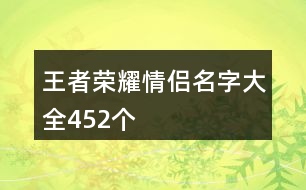 王者荣耀情侣名字大全452个